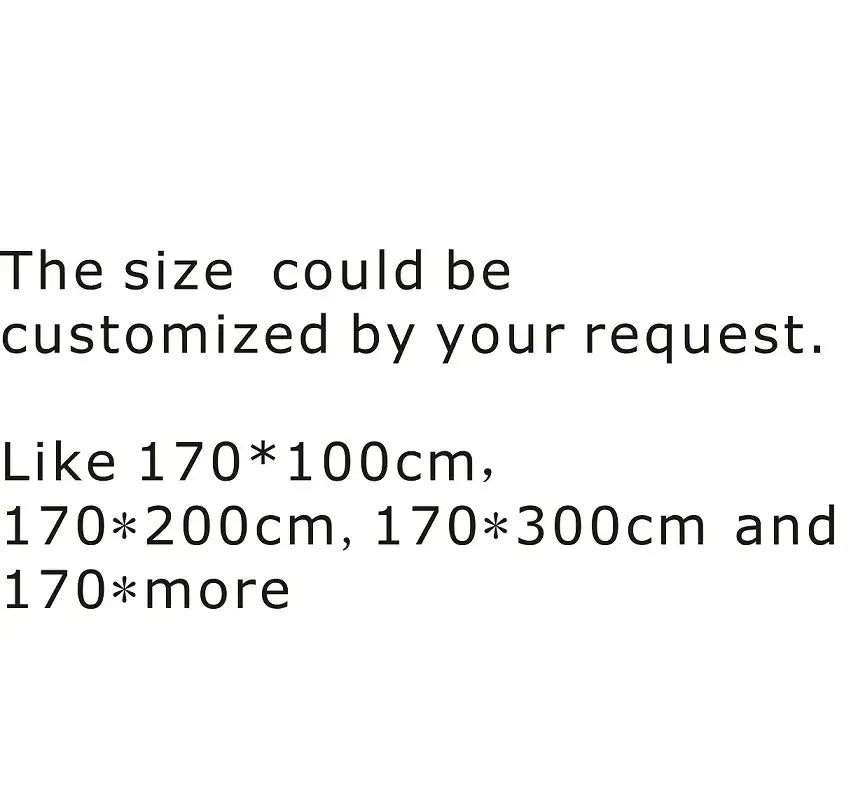 The size could be customized by your request.

Like 170*100cm, 170*200cm, 170*300cm and 170*more